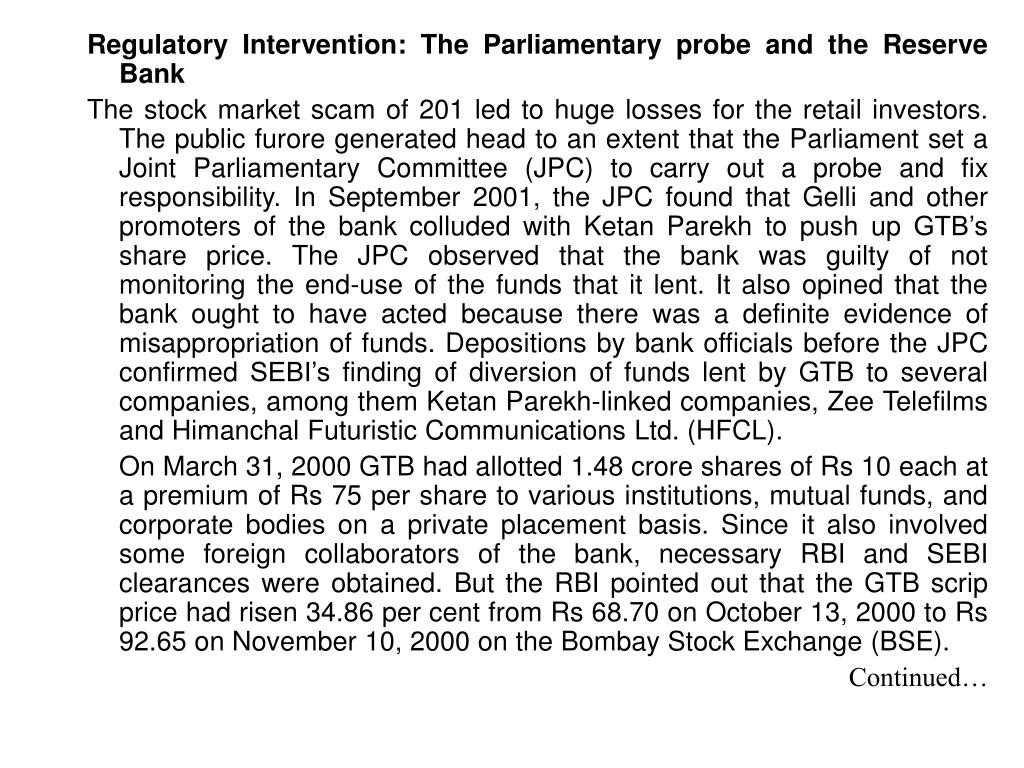 Regulatory Intervention: The Parliamentary probe and the Reserve Bank

The stock market scam of 201 led to huge losses for the retail investors. The public furore generated head to an extent that the Parliament set a Joint Parliamentary Committee (JPC) to carry out a probe and fix responsibility. In September 2001, the JPC found that Gelli and other promoters of the bank colluded with Ketan Parekh to push up GTB's share price. The JPC observed that the bank was guilty of not monitoring the end-use of the funds that it lent. It also opined that the bank ought to have acted because there was a definite evidence of misappropriation of funds. Depositions by bank officials before the JPC confirmed SEBI's finding of diversion of funds lent by GTB to several companies, among them Ketan Parekh-linked companies, Zee Telefilms and Himanchal Futuristic Communications Ltd. (HFCL).

On March 31, 2000 GTB had allotted 1.48 crore shares of Rs 10 each at a premium of Rs 75 per share to various institutions, mutual funds, and corporate bodies on a private placement basis. Since it also involved some foreign collaborators of the bank, necessary RBI and SEBI clearances were obtained. But the RBI pointed out that the GTB scrip price had risen 34.86 per cent from Rs 68.70 on October 13, 2000 to Rs 92.65 on November 10, 2000 on the Bombay Stock Exchange (BSE).

Continued…